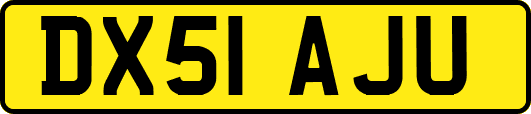 DX51 AJU